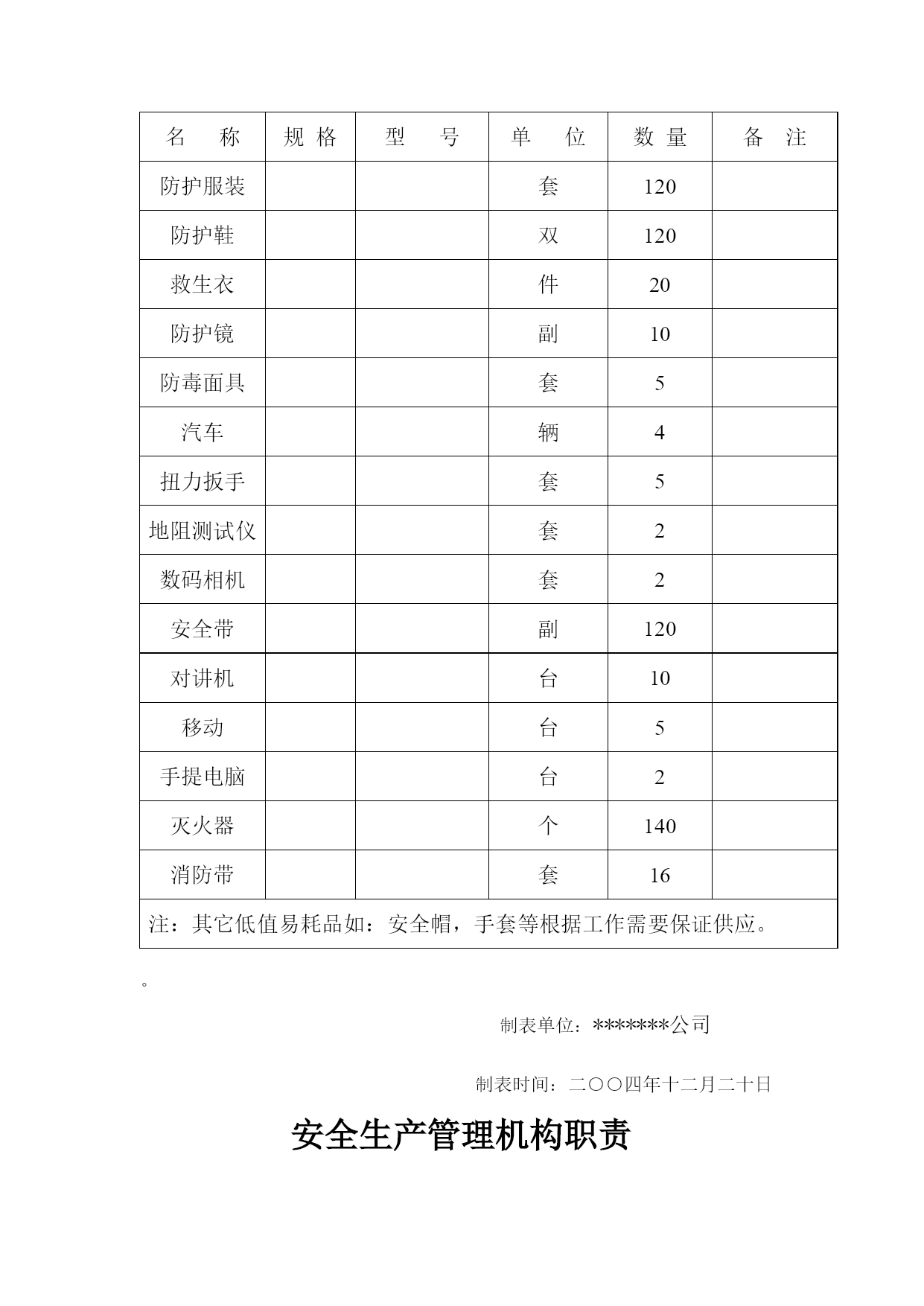 | 名　称 | 规 格 | 型　号 | 单　位 | 数 量 | 备　注 |
|---|---|---|---|---|---|
| 防护服装 | | | 套 | 120 | |
| 防护鞋 | | | 双 | 120 | |
| 救生衣 | | | 件 | 20 | |
| 防护镜 | | | 副 | 10 | |
| 防毒面具 | | | 套 | 5 | |
| 汽车 | | | 辆 | 4 | |
| 扭力扳手 | | | 套 | 5 | |
| 地阻测试仪 | | | 套 | 2 | |
| 数码相机 | | | 套 | 2 | |
| 安全带 | | | 副 | 120 | |
| 对讲机 | | | 台 | 10 | |
| 移动 | | | 台 | 5 | |
| 手提电脑 | | | 台 | 2 | |
| 灭火器 | | | 个 | 140 | |
| 消防带 | | | 套 | 16 | |
| 注：其它低值易耗品如：安全帽，手套等根据工作需要保证供应。 | | | | | |

。

制表单位：*******公司

制表时间：二〇〇四年十二月二十日

安全生产管理机构职责